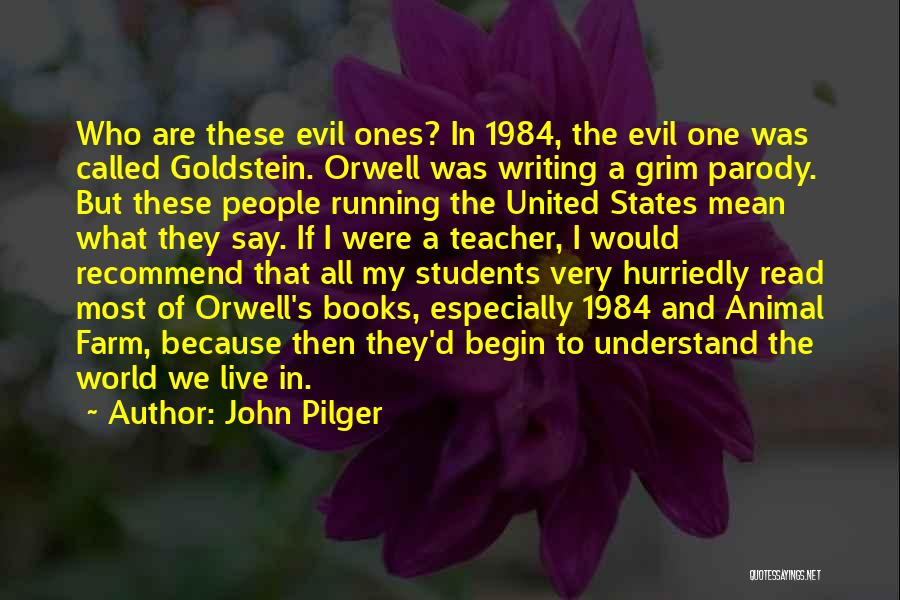 Who are these evil ones? In 1984, the evil one was called Goldstein. Orwell was writing a grim parody. But these people running the United States mean what they say. If I were a teacher, I would recommend that all my students very hurriedly read most of Orwell's books, especially 1984 and Animal Farm, because then they'd begin to understand the world we live in.

~ Author: John Pilger

QUOTESSAYINGS.NET